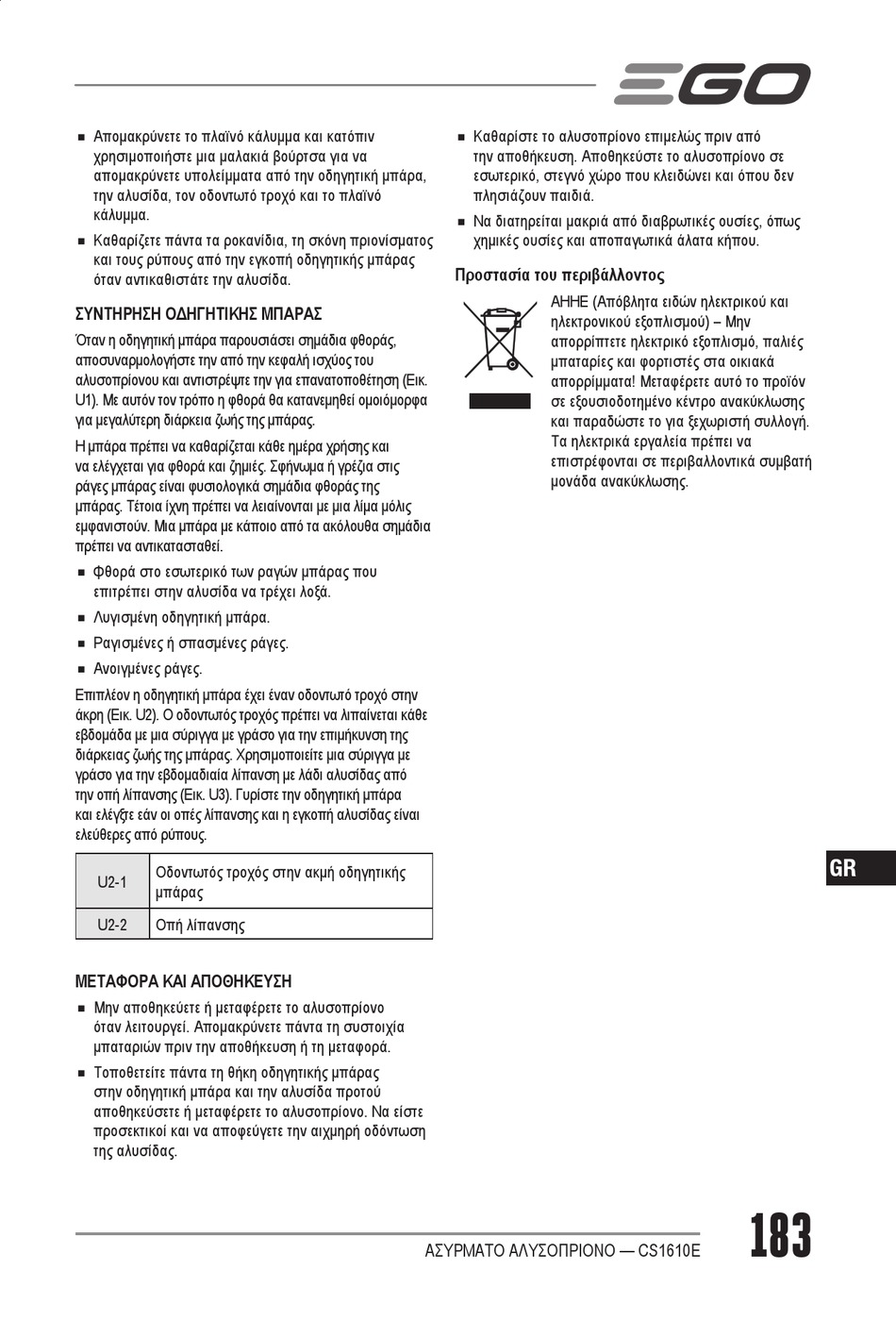 EGO

■ Απομακρύνετε το πλαϊνό κάλυμμα και κατόπιν χρησιμοποιήστε μια μαλακιά βούρτσα για να απομακρύνετε υπολείμματα από την οδηγητική μπάρα, την αλυσίδα, τον οδοντωτό τροχό και το πλαϊνό κάλυμμα.

■ Καθαρίζετε πάντα τα ροκανίδια, τη σκόνη πριονίσματος και τους ρύπους από την εγκοπή οδηγητικής μπάρας όταν αντικαθιστάτε την αλυσίδα.

ΣΥΝΤΗΡΗΣΗ ΟΔΗΓΗΤΙΚΗΣ ΜΠΑΡΑΣ

Όταν η οδηγητική μπάρα παρουσιάσει σημάδια φθοράς, αποσυναρμολογήστε την από την κεφαλή ισχύος του αλυσοπρίονου και αντιστρέψτε την για επανατοποθέτηση (Εικ. U1). Με αυτόν τον τρόπο η φθορά θα κατανεμηθεί ομοιόμορφα για μεγαλύτερη διάρκεια ζωής της μπάρας.

Η μπάρα πρέπει να καθαρίζεται κάθε ημέρα χρήσης και να ελέγχεται για φθορά και ζημιές. Σφήνωμα ή γρέζια στις ράγες μπάρας είναι φυσιολογικά σημάδια φθοράς της μπάρας. Τέτοια ίχνη πρέπει να λειαίνονται με μια λίμα μόλις εμφανιστούν. Μια μπάρα με κάποιο από τα ακόλουθα σημάδια πρέπει να αντικατασταθεί.

■ Φθορά στο εσωτερικό των ραγών μπάρας που επιτρέπει στην αλυσίδα να τρέχει λοξά.

■ Λυγισμένη οδηγητική μπάρα.

■ Ραγισμένες ή σπασμένες ράγες.

■ Ανοιγμένες ράγες.

Επιπλέον η οδηγητική μπάρα έχει έναν οδοντωτό τροχό στην άκρη (Εικ. U2). Ο οδοντωτός τροχός πρέπει να λιπαίνεται κάθε εβδομάδα με μια σύριγγα με γράσο για την επιμήκυνση της διάρκειας ζωής της μπάρας. Χρησιμοποιείτε μια σύριγγα με γράσο για την εβδομαδιαία λίπανση με λάδι αλυσίδας από την οπή λίπανσης (Εικ. U3). Γυρίστε την οδηγητική μπάρα και ελέγξτε εάν οι οπές λίπανσης και η εγκοπή αλυσίδας είναι ελεύθερες από ρύπους.

| U2-1 | Οδοντωτός τροχός στην ακμή οδηγητικής μπάρας |
|---|---|
| U2-2 | Οπή λίπανσης |

ΜΕΤΑΦΟΡΑ ΚΑΙ ΑΠΟΘΗΚΕΥΣΗ

■ Μην αποθηκεύετε ή μεταφέρετε το αλυσοπρίονο όταν λειτουργεί. Απομακρύνετε πάντα τη συστοιχία μπαταριών πριν την αποθήκευση ή τη μεταφορά.

■ Τοποθετείτε πάντα τη θήκη οδηγητικής μπάρας στην οδηγητική μπάρα και την αλυσίδα προτού αποθηκεύσετε ή μεταφέρετε το αλυσοπρίονο. Να είστε προσεκτικοί και να αποφεύγετε την αιχμηρή οδόντωση της αλυσίδας.

■ Καθαρίστε το αλυσοπρίονο επιμελώς πριν από την αποθήκευση. Αποθηκεύστε το αλυσοπρίονο σε εσωτερικό, στεγνό χώρο που κλειδώνει και όπου δεν πλησιάζουν παιδιά.

■ Να διατηρείται μακριά από διαβρωτικές ουσίες, όπως χημικές ουσίες και αποπαγωτικά άλατα κήπου.

Προστασία του περιβάλλοντος

ΑΗΗΕ (Απόβλητα ειδών ηλεκτρικού και ηλεκτρονικού εξοπλισμού) – Μην απορρίπτετε ηλεκτρικό εξοπλισμό, παλιές μπαταρίες και φορτιστές στα οικιακά απορρίμματα! Μεταφέρετε αυτό το προϊόν σε εξουσιοδοτημένο κέντρο ανακύκλωσης και παραδώστε το για ξεχωριστή συλλογή. Τα ηλεκτρικά εργαλεία πρέπει να επιστρέφονται σε περιβαλλοντικά συμβατή μονάδα ανακύκλωσης.

GR

ΑΣΥΡΜΑΤΟ ΑΛΥΣΟΠΡΙΟΝΟ — CS1610E 183